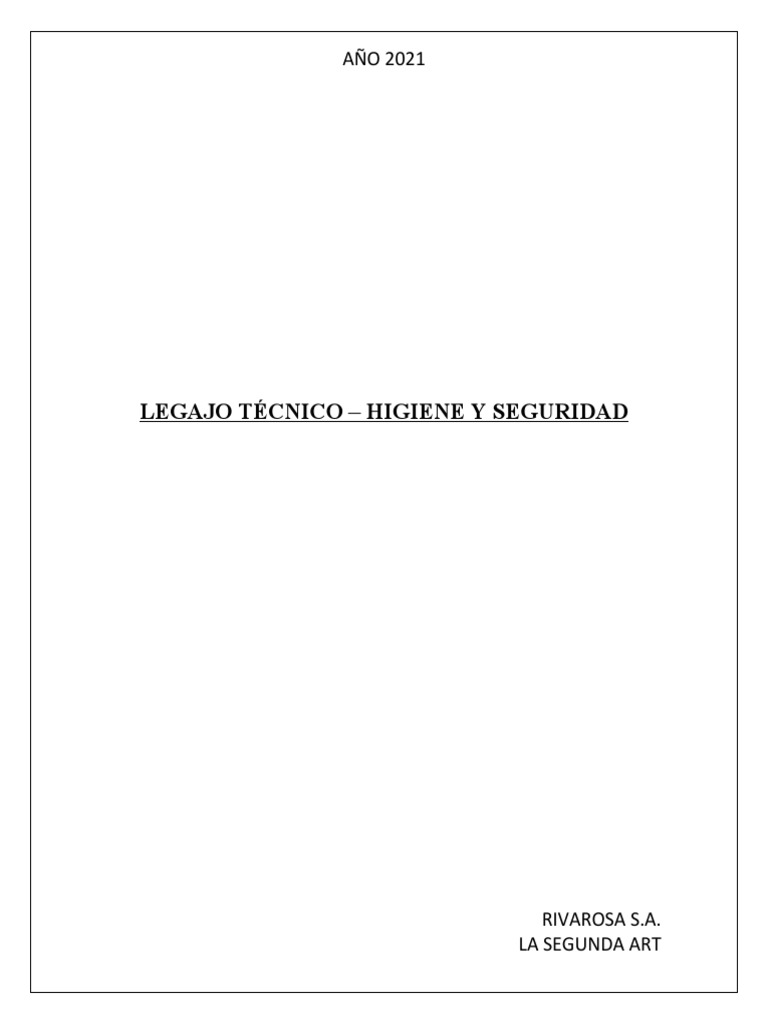 AÑO 2021

LEGAJO TÉCNICO – HIGIENE Y SEGURIDAD

RIVAROSA S.A.
LA SEGUNDA ART